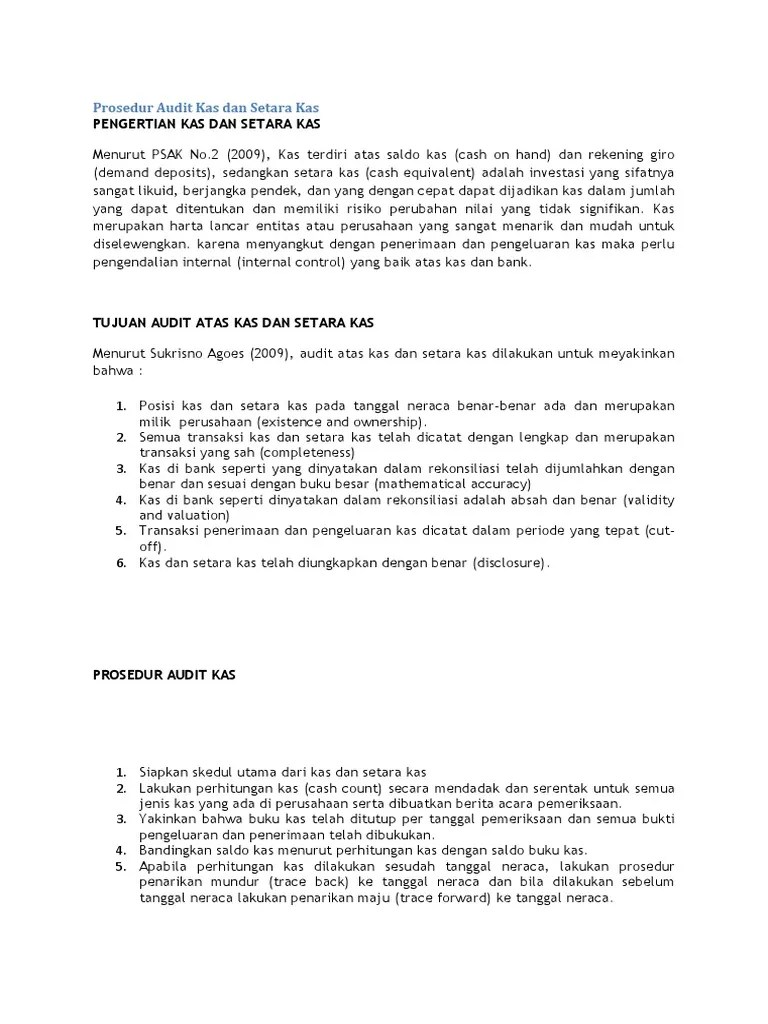 Prosedur Audit Kas dan Setara Kas
PENGERTIAN KAS DAN SETARA KAS

Menurut PSAK No.2 (2009), Kas terdiri atas saldo kas (cash on hand) dan rekening giro (demand deposits), sedangkan setara kas (cash equivalent) adalah investasi yang sifatnya sangat likuid, berjangka pendek, dan yang dengan cepat dapat dijadikan kas dalam jumlah yang dapat ditentukan dan memiliki risiko perubahan nilai yang tidak signifikan. Kas merupakan harta lancar entitas atau perusahaan yang sangat menarik dan mudah untuk diselewengkan. karena menyangkut dengan penerimaan dan pengeluaran kas maka perlu pengendalian internal (internal control) yang baik atas kas dan bank.

TUJUAN AUDIT ATAS KAS DAN SETARA KAS

Menurut Sukrisno Agoes (2009), audit atas kas dan setara kas dilakukan untuk meyakinkan bahwa :

1. Posisi kas dan setara kas pada tanggal neraca benar-benar ada dan merupakan milik perusahaan (existence and ownership).
2. Semua transaksi kas dan setara kas telah dicatat dengan lengkap dan merupakan transaksi yang sah (completeness)
3. Kas di bank seperti yang dinyatakan dalam rekonsiliasi telah dijumlahkan dengan benar dan sesuai dengan buku besar (mathematical accuracy)
4. Kas di bank seperti dinyatakan dalam rekonsiliasi adalah absah dan benar (validity and valuation)
5. Transaksi penerimaan dan pengeluaran kas dicatat dalam periode yang tepat (cut-off).
6. Kas dan setara kas telah diungkapkan dengan benar (disclosure).

PROSEDUR AUDIT KAS

1. Siapkan skedul utama dari kas dan setara kas
2. Lakukan perhitungan kas (cash count) secara mendadak dan serentak untuk semua jenis kas yang ada di perusahaan serta dibuatkan berita acara pemeriksaan.
3. Yakinkan bahwa buku kas telah ditutup per tanggal pemeriksaan dan semua bukti pengeluaran dan penerimaan telah dibukukan.
4. Bandingkan saldo kas menurut perhitungan kas dengan saldo buku kas.
5. Apabila perhitungan kas dilakukan sesudah tanggal neraca, lakukan prosedur penarikan mundur (trace back) ke tanggal neraca dan bila dilakukan sebelum tanggal neraca lakukan penarikan maju (trace forward) ke tanggal neraca.